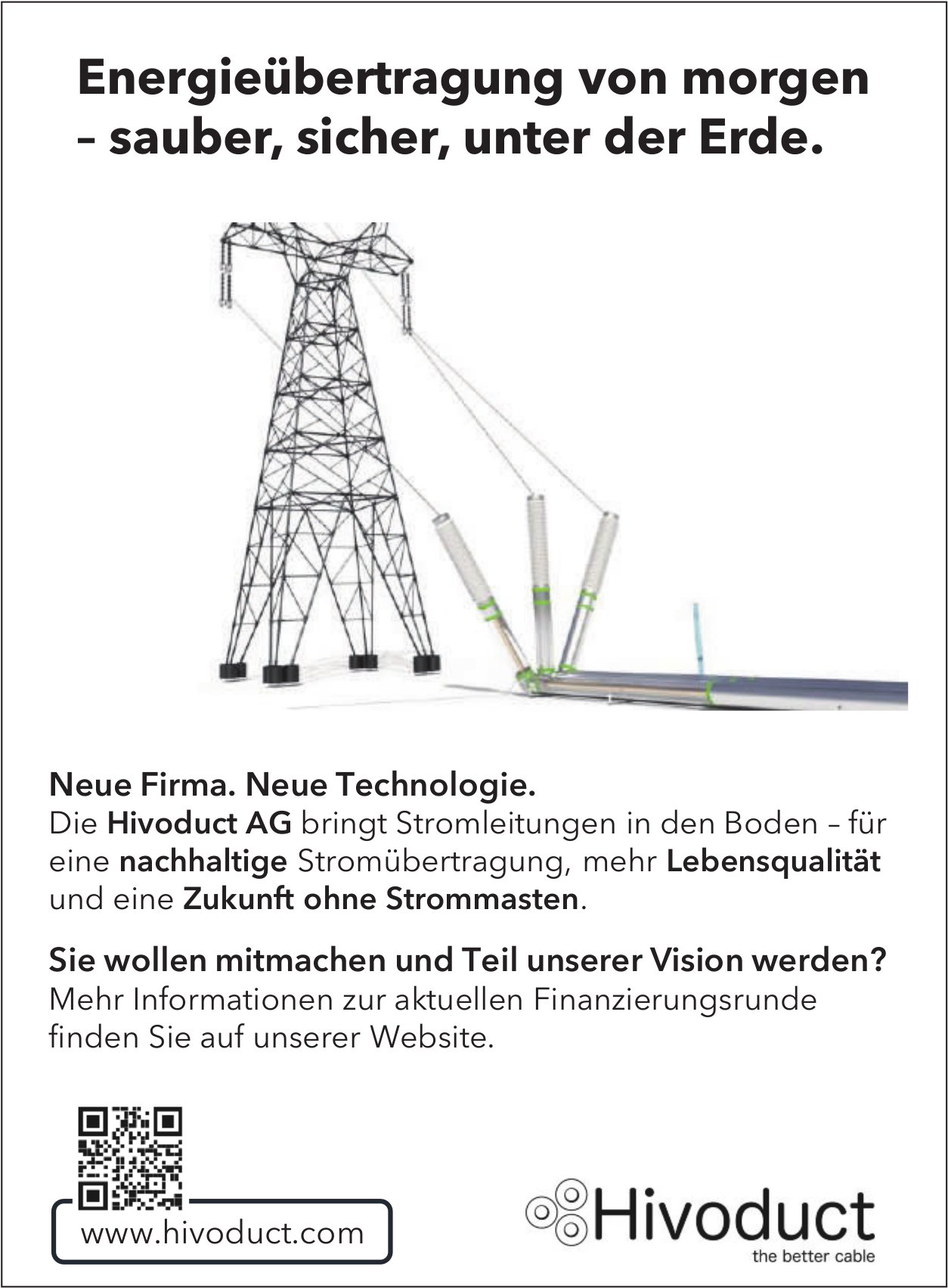 Energieübertragung von morgen – sauber, sicher, unter der Erde.

Neue Firma. Neue Technologie.
Die Hivoduct AG bringt Stromleitungen in den Boden – für eine nachhaltige Stromübertragung, mehr Lebensqualität und eine Zukunft ohne Strommasten.

Sie wollen mitmachen und Teil unserer Vision werden?
Mehr Informationen zur aktuellen Finanzierungsrunde finden Sie auf unserer Website.

www.hivoduct.com

Hivoduct
the better cable